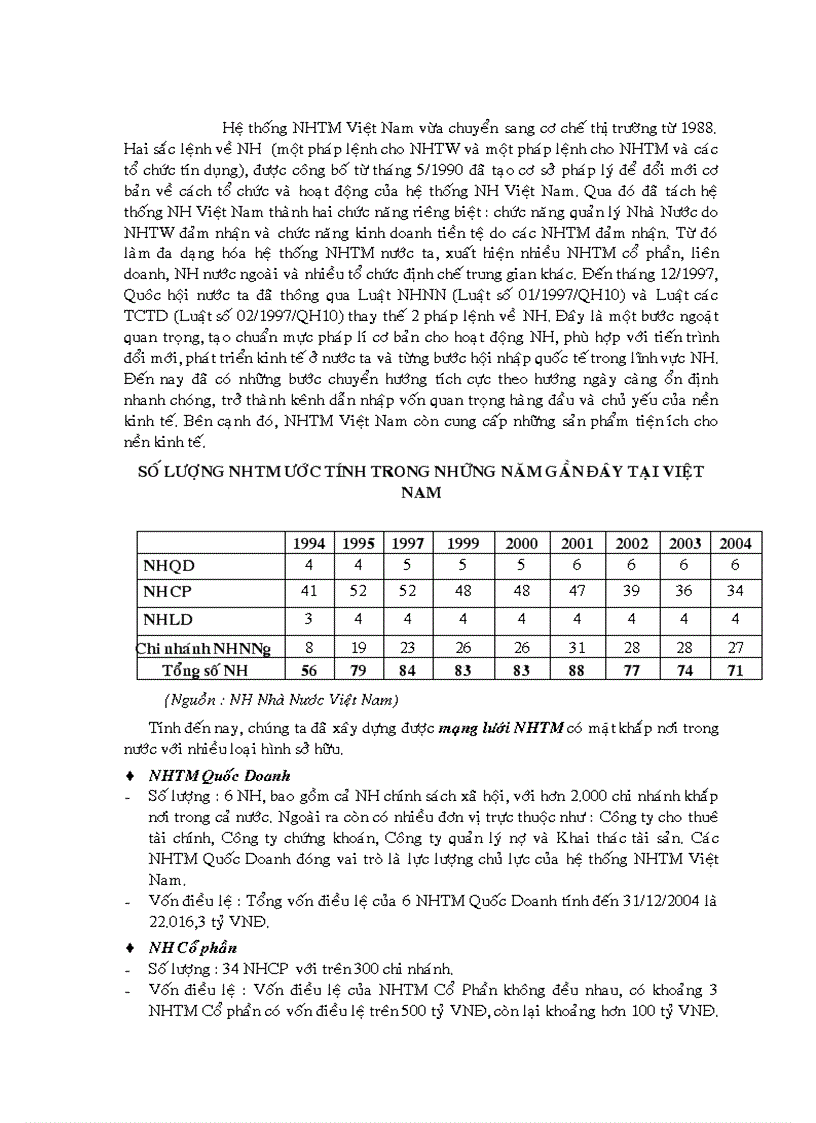 Hệ thống NHTM Việt Nam vừa chuyển sang cơ chế thị trường từ 1988. Hai sắc lệnh về NH (một pháp lệnh cho NHTW và một pháp lệnh cho NHTM và các tổ chức tín dụng), được công bố từ tháng 5/1990 đã tạo cơ sở pháp lý để đổi mới cơ bản về cách tổ chức và hoạt động của hệ thống NH Việt Nam. Qua đó đã tách hệ thống NH Việt Nam thành hai chức năng riêng biệt : chức năng quản lý Nhà Nước do NHTW đảm nhận và chức năng kinh doanh tiền tệ do các NHTM đảm nhận. Từ đó làm đa dạng hóa hệ thống NHTM nước ta, xuất hiện nhiều NHTM cổ phần, liên doanh, NH nước ngoài và nhiều tổ chức định chế trung gian khác. Đến tháng 12/1997, Quốc hội nước ta đã thông qua Luật NHNN (Luật số 01/1997/QH10) và Luật các TCTD (Luật số 02/1997/QH10) thay thế 2 pháp lệnh về NH. Đây là một bước ngoặt quan trọng, tạo chuẩn mực pháp lí cơ bản cho hoạt động NH, phù hợp với tiến trình đổi mới, phát triển kinh tế ở nước ta và từng bước hội nhập quốc tế trong lĩnh vực NH. Đến nay đã có những bước chuyển hướng tích cực theo hướng ngày càng ổn định nhanh chóng, trở thành kênh dẫn nhập vốn quan trọng hàng đầu và chủ yếu của nền kinh tế. Bên cạnh đó, NHTM Việt Nam còn cung cấp những sản phẩm tiện ích cho nền kinh tế.

SỐ LƯỢNG NHTM ƯỚC TÍNH TRONG NHỮNG NĂM GẦN ĐÂY TẠI VIỆT NAM

| | 1994 | 1995 | 1997 | 1999 | 2000 | 2001 | 2002 | 2003 | 2004 |
|---|---|---|---|---|---|---|---|---|---|
| NHQD | 4 | 4 | 5 | 5 | 5 | 6 | 6 | 6 | 6 |
| NHCP | 41 | 52 | 52 | 48 | 48 | 47 | 39 | 36 | 34 |
| NHLD | 3 | 4 | 4 | 4 | 4 | 4 | 4 | 4 | 4 |
| Chi nhánh NHNNg | 8 | 19 | 23 | 26 | 26 | 31 | 28 | 28 | 27 |
| Tổng số NH | 56 | 79 | 84 | 83 | 83 | 88 | 77 | 74 | 71 |

(Nguồn : NH Nhà Nước Việt Nam)

Tính đến nay, chúng ta đã xây dựng được mạng lưới NHTM có mặt khắp nơi trong nước với nhiều loại hình sở hữu.

♦ NHTM Quốc Doanh
- Số lượng : 6 NH, bao gồm cả NH chính sách xã hội, với hơn 2.000 chi nhánh khắp nơi trong cả nước. Ngoài ra còn có nhiều đơn vị trực thuộc như : Công ty cho thuê tài chính, Công ty chứng khoán, Công ty quản lý nợ và Khai thác tài sản. Các NHTM Quốc Doanh đóng vai trò là lực lượng chủ lực của hệ thống NHTM Việt Nam.
- Vốn điều lệ : Tổng vốn điều lệ của 6 NHTM Quốc Doanh tính đến 31/12/2004 là 22.016,3 tỷ VNĐ.

♦ NH Cổ phần
- Số lượng : 34 NHCP với trên 300 chi nhánh.
- Vốn điều lệ : Vốn điều lệ của NHTM Cổ Phần không đều nhau, có khoảng 3 NHTM Cổ phần có vốn điều lệ trên 500 tỷ VNĐ, còn lại khoảng hơn 100 tỷ VNĐ.